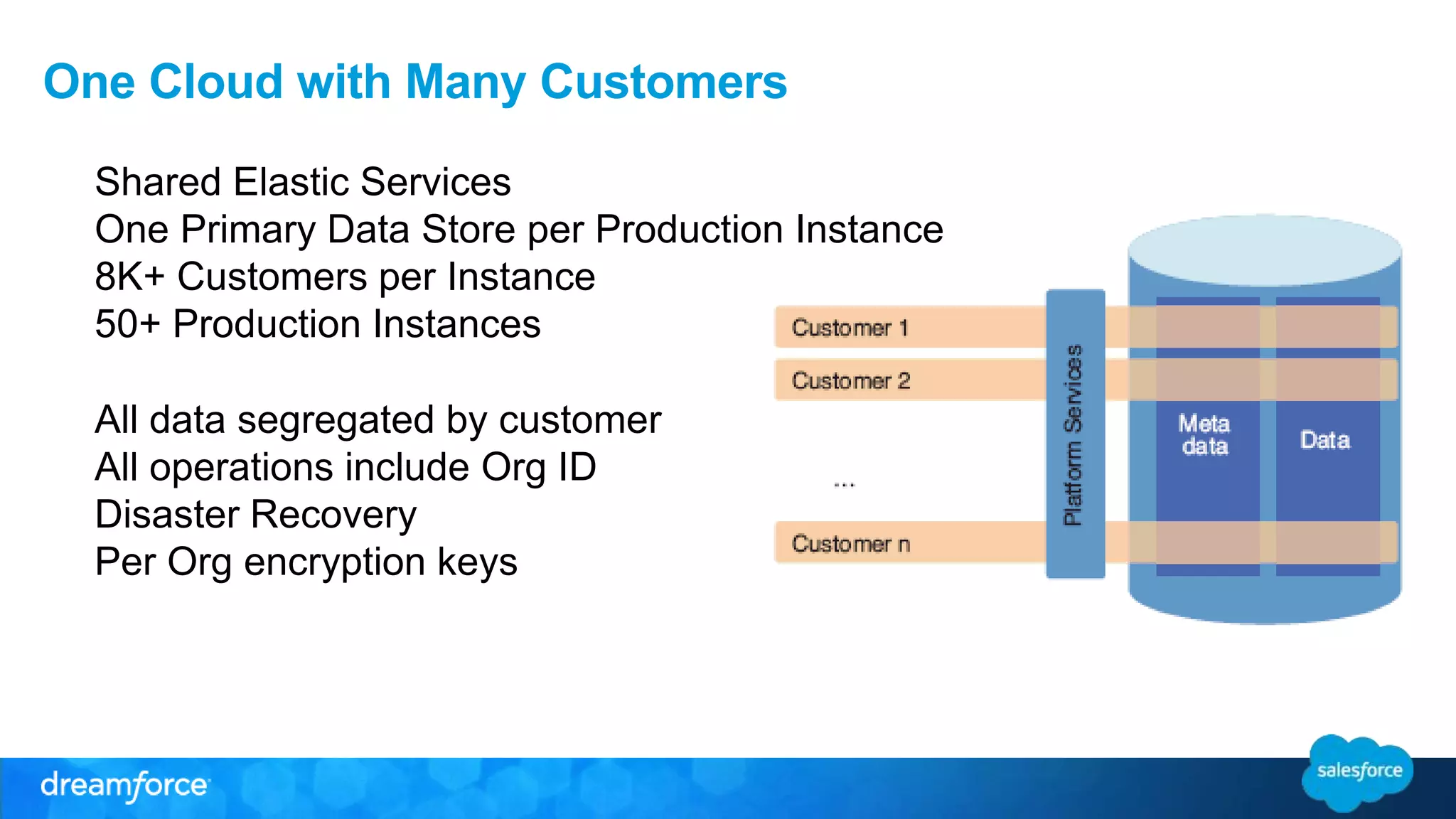 One Cloud with Many Customers

Shared Elastic Services
One Primary Data Store per Production Instance
8K+ Customers per Instance
50+ Production Instances

All data segregated by customer
All operations include Org ID
Disaster Recovery
Per Org encryption keys

Customer 1
Customer 2
...
Customer n

Platform Services

Meta data

Data

dreamforce

salesforce